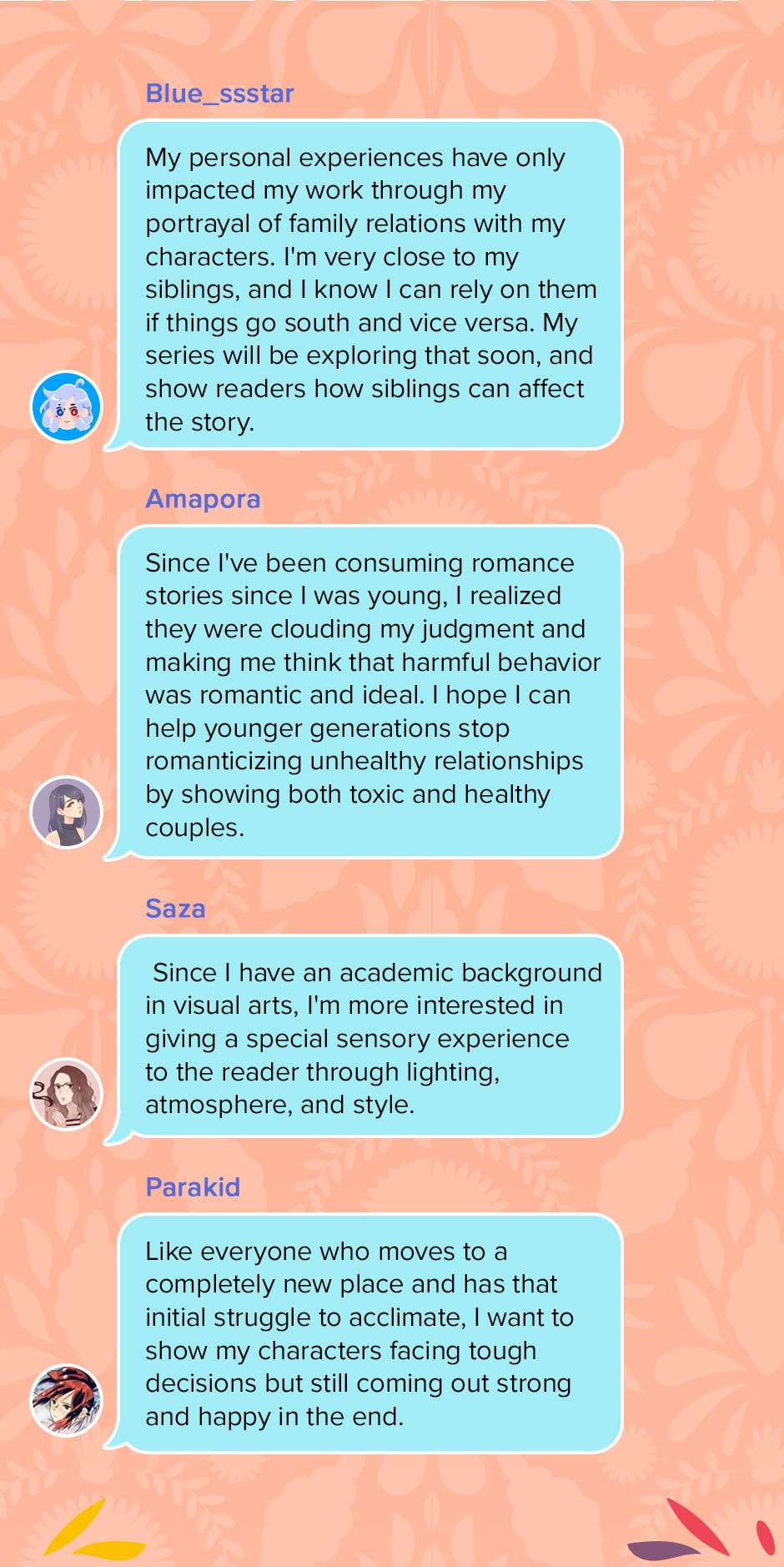 Blue_ssstar

My personal experiences have only impacted my work through my portrayal of family relations with my characters. I'm very close to my siblings, and I know I can rely on them if things go south and vice versa. My series will be exploring that soon, and show readers how siblings can affect the story.

Amapora

Since I've been consuming romance stories since I was young, I realized they were clouding my judgment and making me think that harmful behavior was romantic and ideal. I hope I can help younger generations stop romanticizing unhealthy relationships by showing both toxic and healthy couples.

Saza

Since I have an academic background in visual arts, I'm more interested in giving a special sensory experience to the reader through lighting, atmosphere, and style.

Parakid

Like everyone who moves to a completely new place and has that initial struggle to acclimate, I want to show my characters facing tough decisions but still coming out strong and happy in the end.